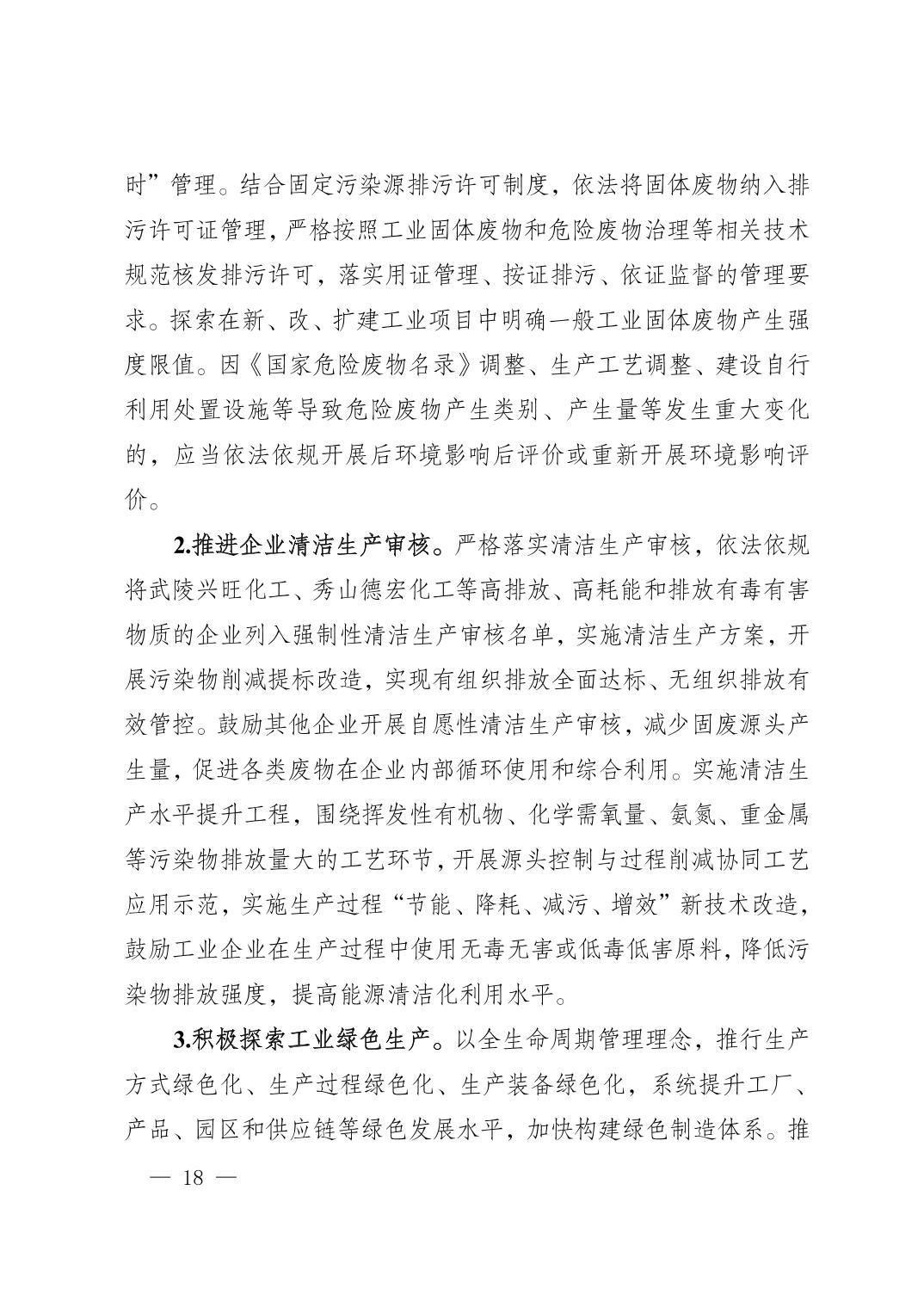 时”管理。结合固定污染源排污许可制度，依法将固体废物纳入排污许可证管理，严格按照工业固体废物和危险废物治理等相关技术规范核发排污许可，落实用证管理、按证排污、依证监督的管理要求。探索在新、改、扩建工业项目中明确一般工业固体废物产生强度限值。因《国家危险废物名录》调整、生产工艺调整、建设自行利用处置设施等导致危险废物产生类别、产生量等发生重大变化的，应当依法依规开展后环境影响后评价或重新开展环境影响评价。

2.推进企业清洁生产审核。严格落实清洁生产审核，依法依规将武陵兴旺化工、秀山德宏化工等高排放、高耗能和排放有毒有害物质的企业列入强制性清洁生产审核名单，实施清洁生产方案，开展污染物削减提标改造，实现有组织排放全面达标、无组织排放有效管控。鼓励其他企业开展自愿性清洁生产审核，减少固废源头产生量，促进各类废物在企业内部循环使用和综合利用。实施清洁生产水平提升工程，围绕挥发性有机物、化学需氧量、氨氮、重金属等污染物排放量大的工艺环节，开展源头控制与过程削减协同工艺应用示范，实施生产过程“节能、降耗、减污、增效”新技术改造，鼓励工业企业在生产过程中使用无毒无害或低毒低害原料，降低污染物排放强度，提高能源清洁化利用水平。

3.积极探索工业绿色生产。以全生命周期管理理念，推行生产方式绿色化、生产过程绿色化、生产装备绿色化，系统提升工厂、产品、园区和供应链等绿色发展水平，加快构建绿色制造体系。推

— 18 —